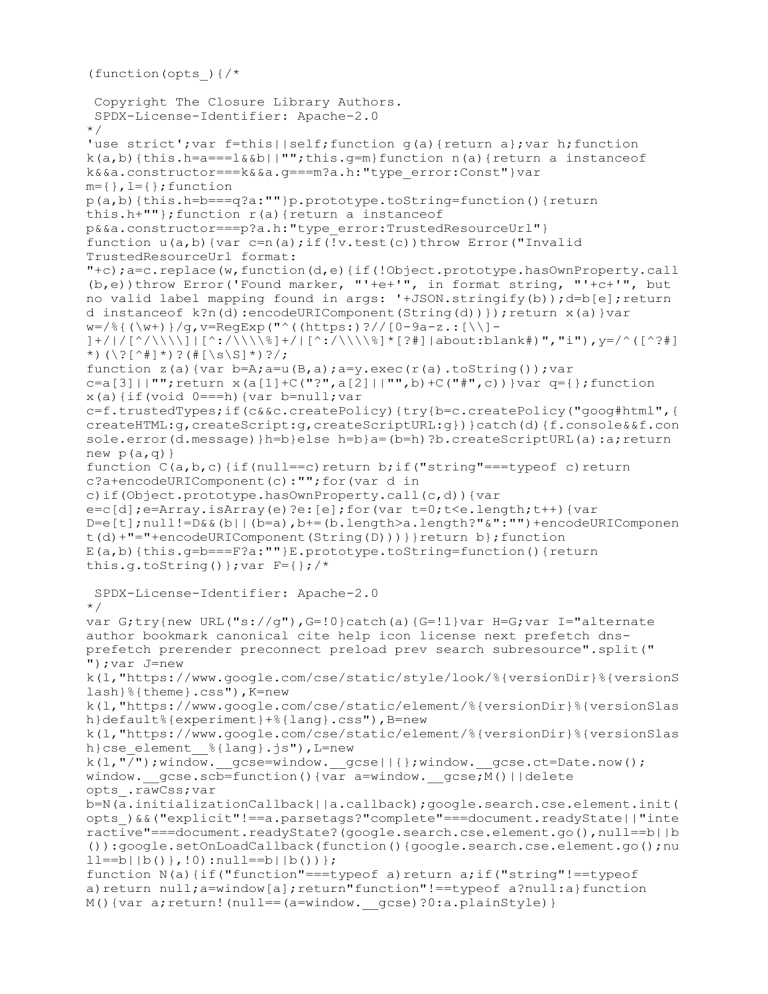 (function(opts_){/*

 Copyright The Closure Library Authors.
 SPDX-License-Identifier: Apache-2.0
*/
'use strict';var f=this||self;function g(a){return a};var h;function k(a,b){this.h=a===l&&b||"";this.g=m}function n(a){return a instanceof k&&a.constructor===k&&a.g===m?a.h:"type_error:Const"}var m={},l={};function p(a,b){this.h=b===q?a:""}p.prototype.toString=function(){return this.h+""};function r(a){return a instanceof p&&a.constructor===p?a.h:"type_error:TrustedResourceUrl"} function u(a,b){var c=n(a);if(!v.test(c))throw Error("Invalid TrustedResourceUrl format: "+c);a=c.replace(w,function(d,e){if(!Object.prototype.hasOwnProperty.call(b,e))throw Error('Found marker, "'+e+'", in format string, "'+c+'", but no valid label mapping found in args: '+JSON.stringify(b));d=b[e];return d instanceof k?n(d):encodeURIComponent(String(d))});return x(a)}var w=/%{(\w+)}/g,v=RegExp("^((https:)?//[0-9a-z.:[\\]-]+/|/[^/\\\\]|[^:/\\\\%]+/|[^:/\\\\%]*[?#]|about:blank#)","i"),y=/^([^?#]*)(\?[^#]*)?(#[\s\S]*)?/; function z(a){var b=A;a=u(B,a);a=y.exec(r(a).toString());var c=a[3]||"";return x(a[1]+C("?",a[2]||"",b)+C("#",c))}var q={};function x(a){if(void 0===h){var b=null;var c=f.trustedTypes;if(c&&c.createPolicy){try{b=c.createPolicy("goog#html",{createHTML:g,createScript:g,createScriptURL:g})}catch(d){f.console&&f.console.error(d.message)}h=b}else h=b}a=(b=h)?b.createScriptURL(a):a;return new p(a,q)} function C(a,b,c){if(null==c)return b;if("string"===typeof c)return c?a+encodeURIComponent(c):"";for(var d in c)if(Object.prototype.hasOwnProperty.call(c,d)){var e=c[d];e=Array.isArray(e)?e:[e];for(var t=0;t<e.length;t++){var D=e[t];null!=D&&(b||(b=a),b+=(b.length>a.length?"&":"")+encodeURIComponent(d)+"="+encodeURIComponent(String(D)))}}return b};function E(a,b){this.g=b===F?a:""}E.prototype.toString=function(){return this.g.toString()};var F={};/*

 SPDX-License-Identifier: Apache-2.0
*/
var G;try{new URL("s://g"),G=!0}catch(a){G=!1}var H=G;var I="alternate author bookmark canonical cite help icon license next prefetch dns-prefetch prerender preconnect preload prev search subresource".split(" ");var J=new k(l,"https://www.google.com/cse/static/style/look/%{versionDir}%{versionSlash}%{theme}.css"),K=new k(l,"https://www.google.com/cse/static/element/%{versionDir}%{versionSlash}default%{experiment}+%{lang}.css"),B=new k(l,"https://www.google.com/cse/static/element/%{versionDir}%{versionSlash}cse_element__%{lang}.js"),L=new k(l,"/");window.__gcse=window.__gcse||{};window.__gcse.ct=Date.now(); window.__gcse.scb=function(){var a=window.__gcse;M()||delete opts_.rawCss;var b=N(a.initializationCallback||a.callback);google.search.cse.element.init(opts_)&&("explicit"!==a.parsetags?"complete"===document.readyState||"interactive"===document.readyState?(google.search.cse.element.go(),null==b||b()):google.setOnLoadCallback(function(){google.search.cse.element.go();null==b||b()},!0):null==b||b())}; function N(a){if("function"===typeof a)return a;if("string"!==typeof a)return null;a=window[a];return"function"!==typeof a?null:a}function M(){var a;return!(null==(a=window.__gcse)?0:a.plainStyle)}